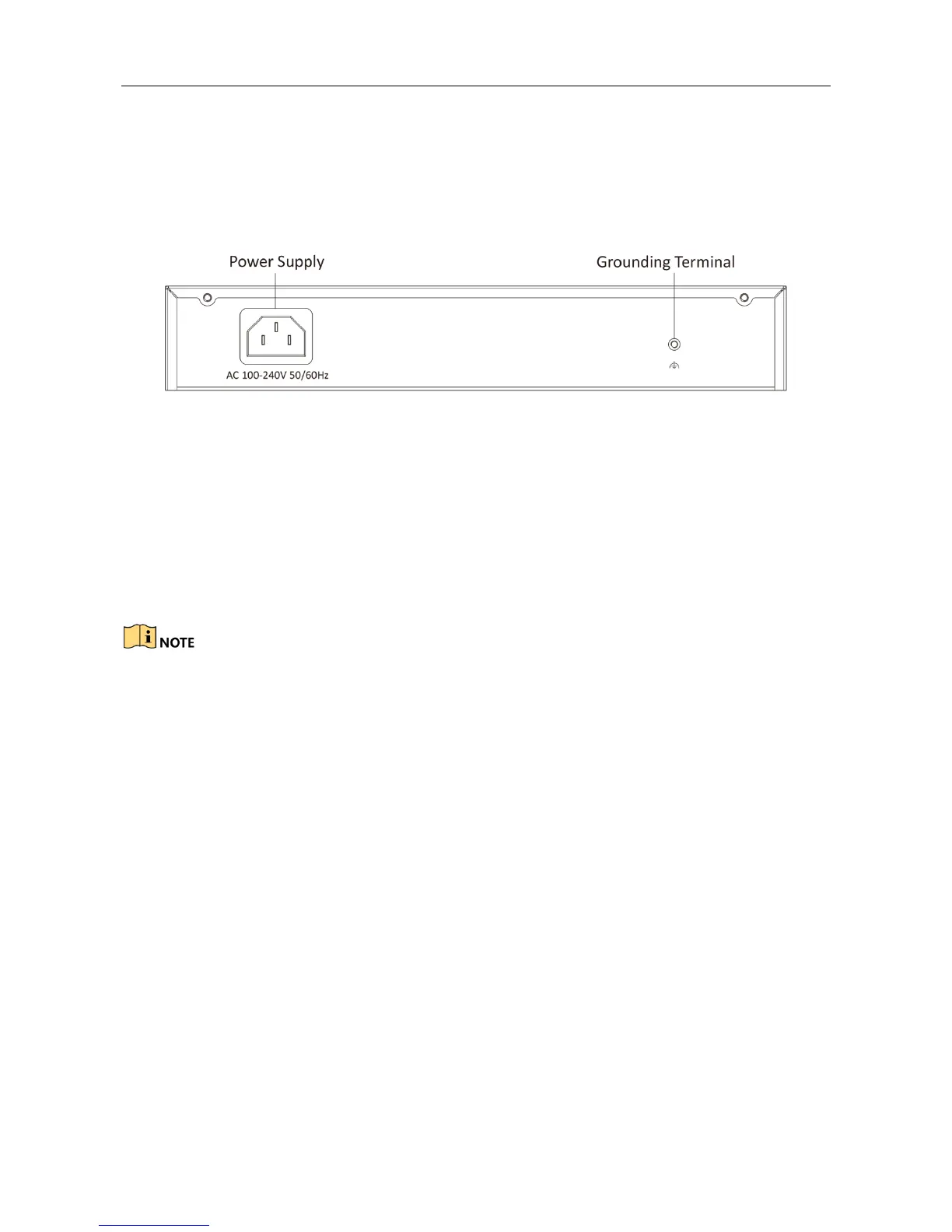 Power Supply

Grounding Terminal

AC 100-240V 50/60Hz

NOTE